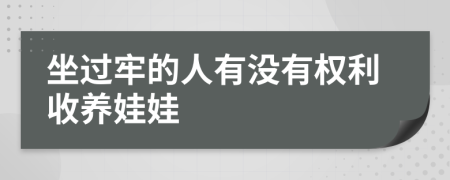 坐过牢的人有没有权利收养娃娃